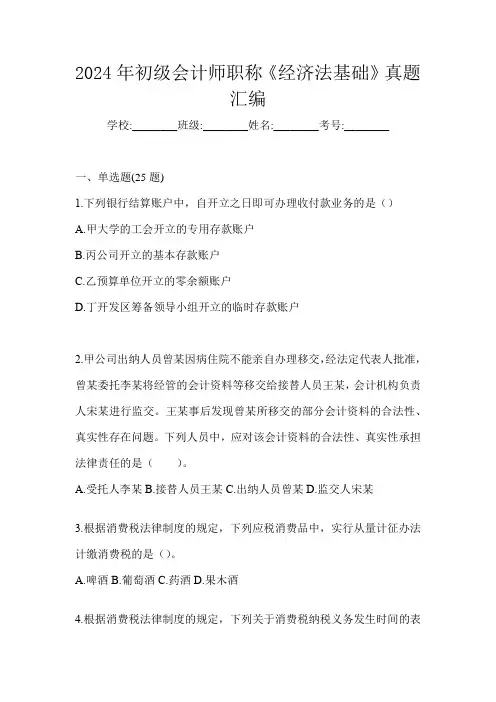 2024年初级会计师职称《经济法基础》真题汇编

学校:________班级:________姓名:________考号:________

一、单选题(25题)

1.下列银行结算账户中，自开立之日即可办理收付款业务的是（）

A.甲大学的工会开立的专用存款账户

B.丙公司开立的基本存款账户

C.乙预算单位开立的零余额账户

D.丁开发区筹备领导小组开立的临时存款账户

2.甲公司出纳人员曾某因病住院不能亲自办理移交，经法定代表人批准，曾某委托李某将经管的会计资料等移交给接替人员王某，会计机构负责人宋某进行监交。王某事后发现曾某所移交的部分会计资料的合法性、真实性存在问题。下列人员中，应对该会计资料的合法性、真实性承担法律责任的是（　　）。

A.受托人李某 B.接替人员王某 C.出纳人员曾某 D.监交人宋某

3.根据消费税法律制度的规定，下列应税消费品中，实行从量计征办法计缴消费税的是（）。

A.啤酒 B.葡萄酒 C.药酒 D.果木酒

4.根据消费税法律制度的规定，下列关于消费税纳税义务发生时间的表